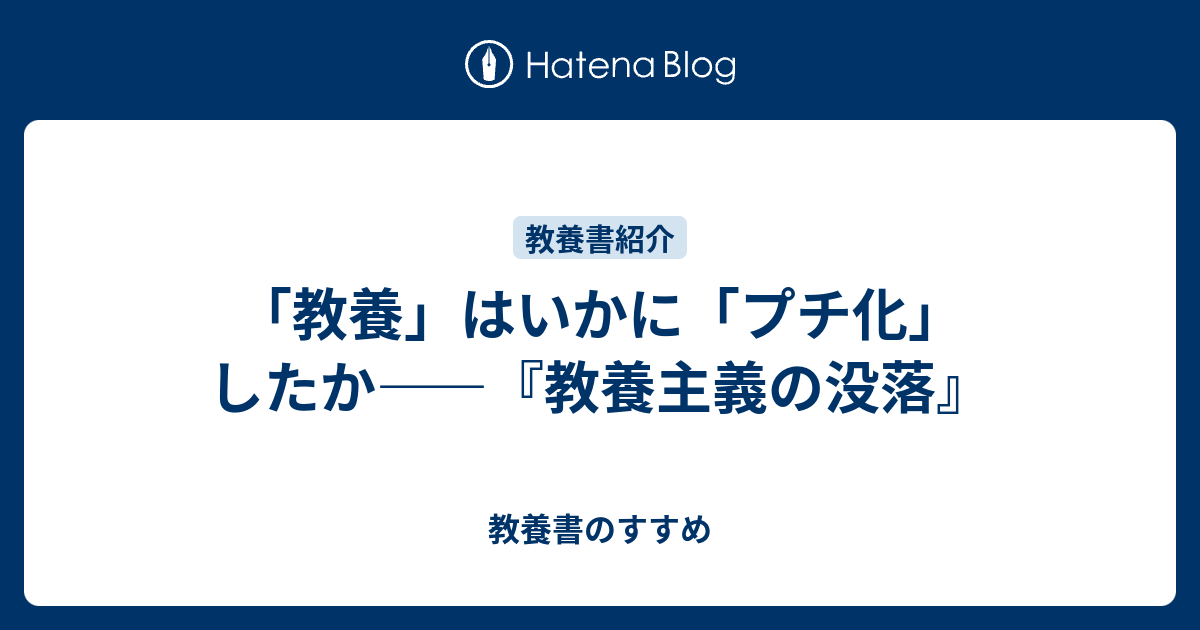 Hatena Blog

教養書紹介

「教養」はいかに「プチ化」したか――『教養主義の没落』

教養書のすすめ